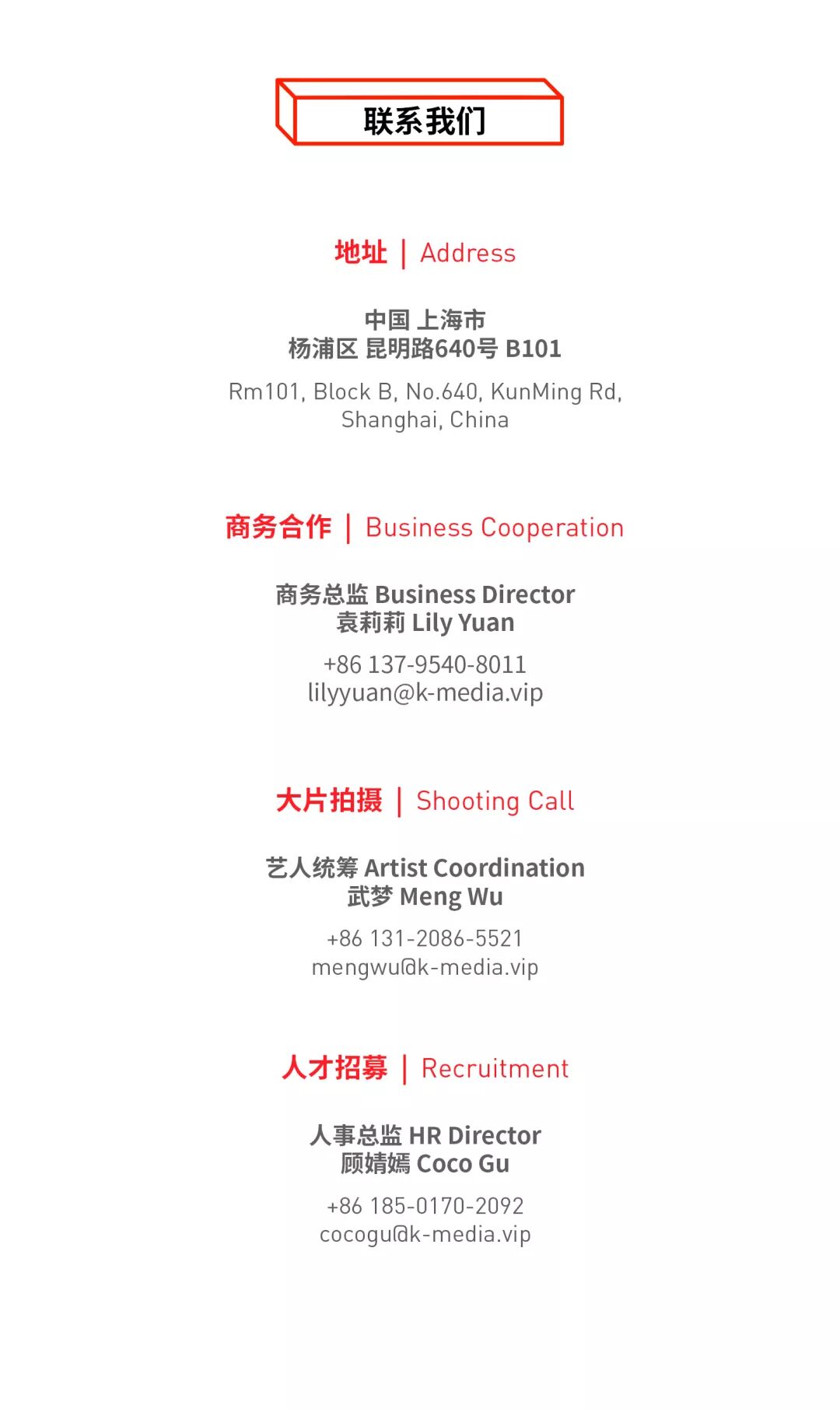 联系我们

地址 | Address

中国 上海市
杨浦区 昆明路640号 B101

Rm101, Block B, No.640, KunMing Rd, Shanghai, China

商务合作 | Business Cooperation

商务总监 Business Director
袁莉莉 Lily Yuan

+86 137-9540-8011
lilyyuan@k-media.vip

大片拍摄 | Shooting Call

艺人统筹 Artist Coordination
武梦 Meng Wu

+86 131-2086-5521
mengwu@k-media.vip

人才招募 | Recruitment

人事总监 HR Director
顾婧嫣 Coco Gu

+86 185-0170-2092
cocogu@k-media.vip